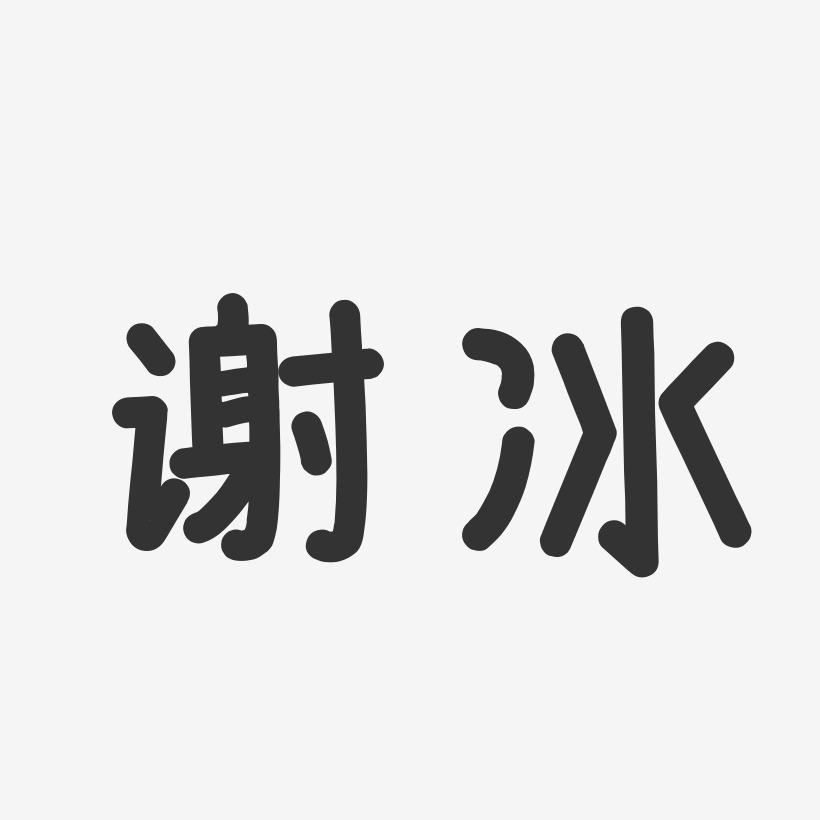 谢冰